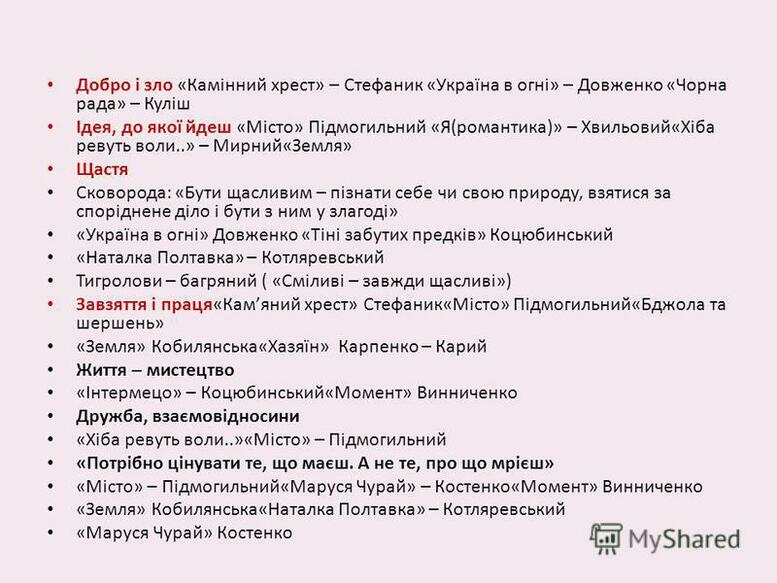 • Добро і зло «Камінний хрест» – Стефаник «Україна в огні» – Довженко «Чорна рада» – Куліш
• Ідея, до якої йдеш «Місто» Підмогильний «Я(романтика)» – Хвильовий«Хіба ревуть воли..» – Мирний«Земля»
• Щастя
• Сковорода: «Бути щасливим – пізнати себе чи свою природу, взятися за споріднене діло і бути з ним у злагоді»
• «Україна в огні» Довженко «Тіні забутих предків» Коцюбинський
• «Наталка Полтавка» – Котляревський
• Тигролови – багряний ( «Сміливі – завжди щасливі»)
• Завзяття і праця«Кам’яний хрест» Стефаник«Місто» Підмогильний«Бджола та шершень»
• «Земля» Кобилянська«Хазяїн» Карпенко – Карий
• Життя – мистецтво
• «Інтермецо» – Коцюбинський«Момент» Винниченко
• Дружба, взаємовідносини
• «Хіба ревуть воли..»«Місто» – Підмогильний
• «Потрібно цінувати те, що маєш. А не те, про що мрієш»
• «Місто» – Підмогильний«Маруся Чурай» – Костенко«Момент» Винниченко
• «Земля» Кобилянська«Наталка Полтавка» – Котляревський
• «Маруся Чурай» Костенко

MyShared